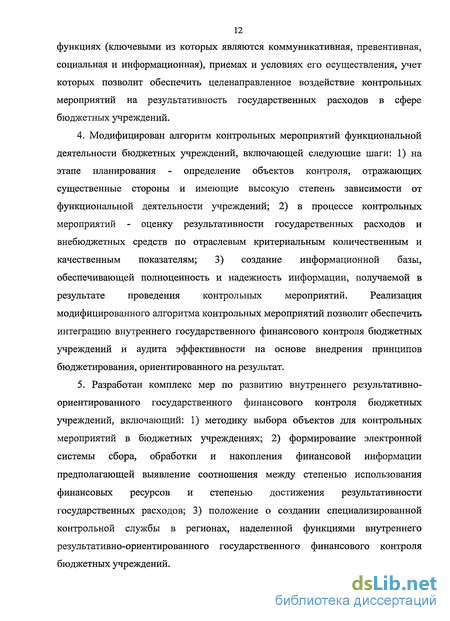 12

функциях (ключевыми из которых являются коммуникативная, превентивная, социальная и информационная), приемах и условиях его осуществления, учет которых позволит обеспечить целенаправленное воздействие контрольных мероприятий на результативность государственных расходов в сфере бюджетных учреждений.

4. Модифицирован алгоритм контрольных мероприятий функциональной деятельности бюджетных учреждений, включающей следующие шаги: 1) на этапе планирования - определение объектов контроля, отражающих существенные стороны и имеющие высокую степень зависимости от функциональной деятельности учреждений; 2) в процессе контрольных мероприятий - оценку результативности государственных расходов и внебюджетных средств по отраслевым критериальным количественным и качественным показателям; 3) создание информационной базы, обеспечивающей полноценность и надежность информации, получаемой в результате проведения контрольных мероприятий. Реализация модифицированного алгоритма контрольных мероприятий позволит обеспечить интеграцию внутреннего государственного финансового контроля бюджетных учреждений и аудита эффективности на основе внедрения принципов бюджетирования, ориентированного на результат.

5. Разработан комплекс мер по развитию внутреннего результативно-ориентированного государственного финансового контроля бюджетных учреждений, включающий: 1) методику выбора объектов для контрольных мероприятий в бюджетных учреждениях; 2) формирование электронной системы сбора, обработки и накопления финансовой информации предполагающей выявление соотношения между степенью использования финансовых ресурсов и степенью достижения результативности государственных расходов; 3) положение о создании специализированной контрольной службы в регионах, наделенной функциями внутреннего результативно-ориентированного государственного финансового контроля бюджетных учреждений.

dsLib.net
библиотека диссертаций